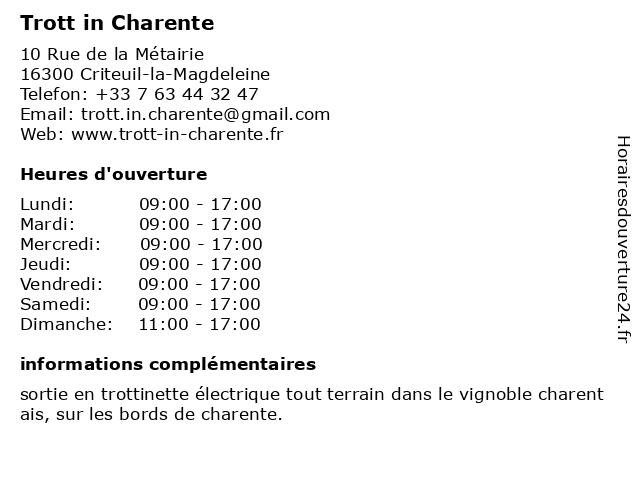 Trott in Charente

10 Rue de la Métairie
16300 Criteuil-la-Magdeleine
Telefon: +33 7 63 44 32 47
Email: trott.in.charente@gmail.com
Web: www.trott-in-charente.fr

Heures d'ouverture

| Lundi: | 09:00 - 17:00 |
|---|---|
| Mardi: | 09:00 - 17:00 |
| Mercredi: | 09:00 - 17:00 |
| Jeudi: | 09:00 - 17:00 |
| Vendredi: | 09:00 - 17:00 |
| Samedi: | 09:00 - 17:00 |
| Dimanche: | 11:00 - 17:00 |

informations complémentaires

sortie en trottinette électrique tout terrain dans le vignoble charent ais, sur les bords de charente.

Horairesdouverture24.fr